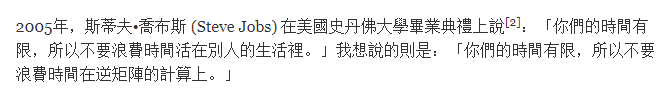 2005年，斯蒂夫•喬布斯 (Steve Jobs) 在美國史丹佛大學畢業典禮上說[2]：「你們的時間有限，所以不要浪費時間活在別人的生活裡。」我想說的則是：「你們的時間有限，所以不要浪費時間在逆矩陣的計算上。」